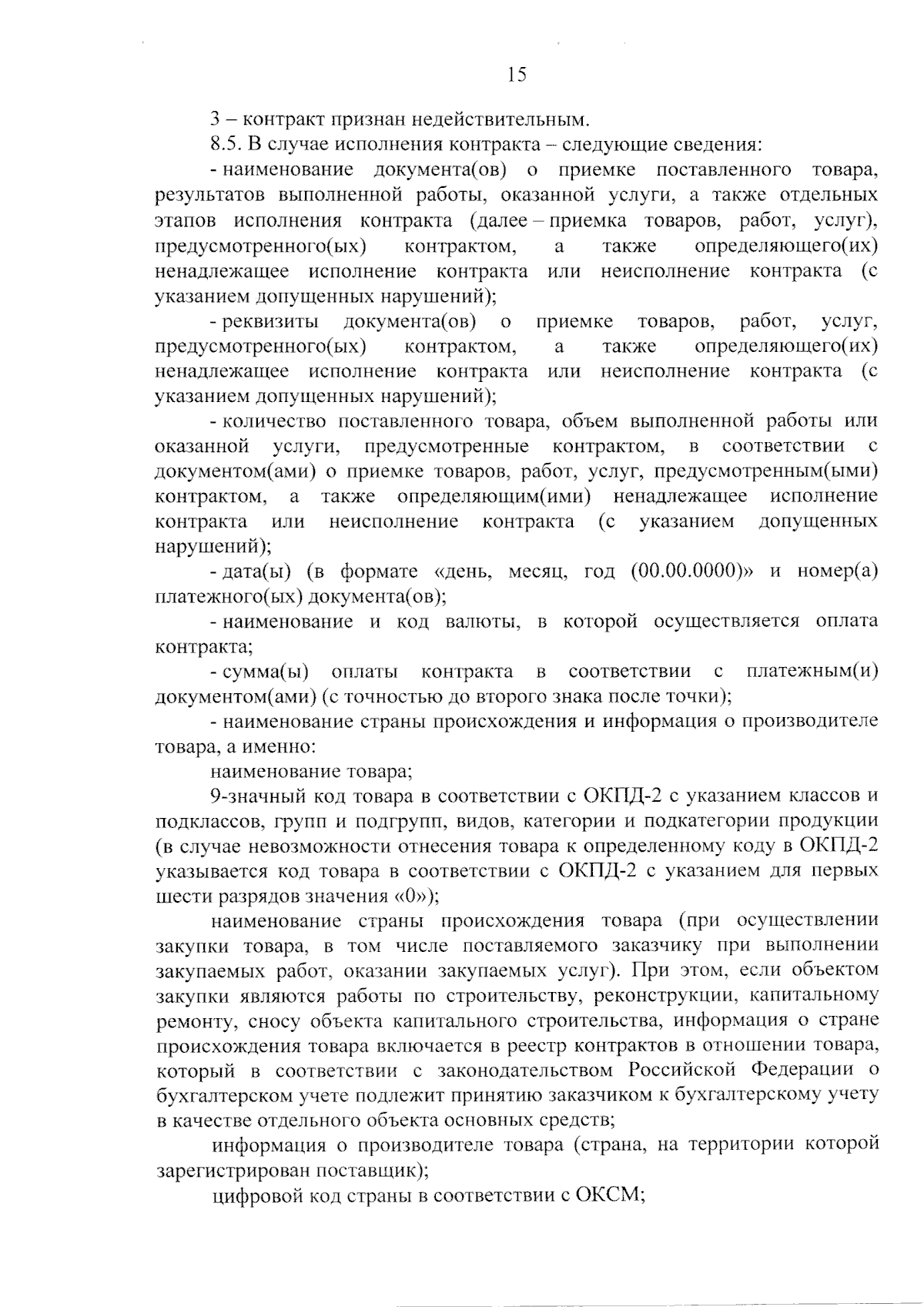 15

3 – контракт признан недействительным.

8.5. В случае исполнения контракта – следующие сведения:

- наименование документа(ов) о приемке поставленного товара, результатов выполненной работы, оказанной услуги, а также отдельных этапов исполнения контракта (далее – приемка товаров, работ, услуг), предусмотренного(ых) контрактом, а также определяющего(их) ненадлежащее исполнение контракта или неисполнение контракта (с указанием допущенных нарушений);

- реквизиты документа(ов) о приемке товаров, работ, услуг, предусмотренного(ых) контрактом, а также определяющего(их) ненадлежащее исполнение контракта или неисполнение контракта (с указанием допущенных нарушений);

- количество поставленного товара, объем выполненной работы или оказанной услуги, предусмотренные контрактом, в соответствии с документом(ами) о приемке товаров, работ, услуг, предусмотренным(ыми) контрактом, а также определяющим(ими) ненадлежащее исполнение контракта или неисполнение контракта (с указанием допущенных нарушений);

- дата(ы) (в формате «день, месяц, год (00.00.0000)» и номер(а) платежного(ых) документа(ов);

- наименование и код валюты, в которой осуществляется оплата контракта;

- сумма(ы) оплаты контракта в соответствии с платежным(и) документом(ами) (с точностью до второго знака после точки);

- наименование страны происхождения и информация о производителе товара, а именно:

наименование товара;

9-значный код товара в соответствии с ОКПД-2 с указанием классов и подклассов, групп и подгрупп, видов, категории и подкатегории продукции (в случае невозможности отнесения товара к определенному коду в ОКПД-2 указывается код товара в соответствии с ОКПД-2 с указанием для первых шести разрядов значения «0»);

наименование страны происхождения товара (при осуществлении закупки товара, в том числе поставляемого заказчику при выполнении закупаемых работ, оказании закупаемых услуг). При этом, если объектом закупки являются работы по строительству, реконструкции, капитальному ремонту, сносу объекта капитального строительства, информация о стране происхождения товара включается в реестр контрактов в отношении товара, который в соответствии с законодательством Российской Федерации о бухгалтерском учете подлежит принятию заказчиком к бухгалтерскому учету в качестве отдельного объекта основных средств;

информация о производителе товара (страна, на территории которой зарегистрирован поставщик);

цифровой код страны в соответствии с ОКСМ;